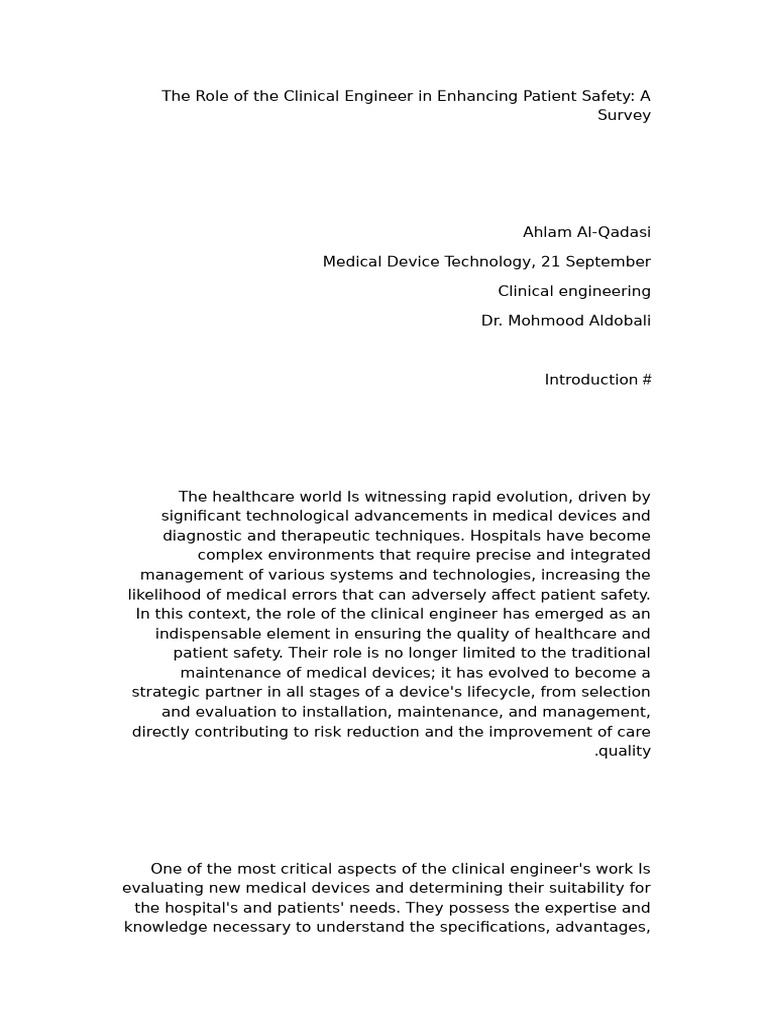 The Role of the Clinical Engineer in Enhancing Patient Safety: A Survey

Ahlam Al-Qadasi

Medical Device Technology, 21 September

Clinical engineering

Dr. Mohmood Aldobali

Introduction #

The healthcare world Is witnessing rapid evolution, driven by significant technological advancements in medical devices and diagnostic and therapeutic techniques. Hospitals have become complex environments that require precise and integrated management of various systems and technologies, increasing the likelihood of medical errors that can adversely affect patient safety. In this context, the role of the clinical engineer has emerged as an indispensable element in ensuring the quality of healthcare and patient safety. Their role is no longer limited to the traditional maintenance of medical devices; it has evolved to become a strategic partner in all stages of a device's lifecycle, from selection and evaluation to installation, maintenance, and management, directly contributing to risk reduction and the improvement of care .quality

One of the most critical aspects of the clinical engineer's work Is evaluating new medical devices and determining their suitability for the hospital's and patients' needs. They possess the expertise and knowledge necessary to understand the specifications, advantages,